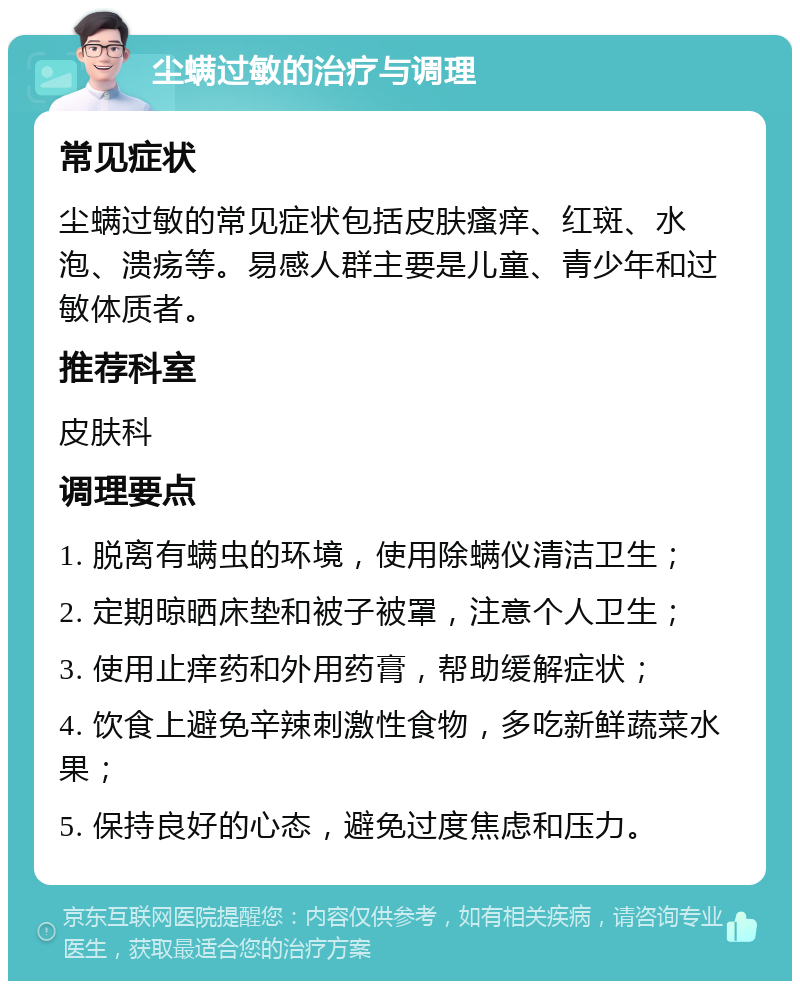 尘螨过敏的治疗与调理

常见症状

尘螨过敏的常见症状包括皮肤瘙痒、红斑、水泡、溃疡等。易感人群主要是儿童、青少年和过敏体质者。

推荐科室

皮肤科

调理要点

1. 脱离有螨虫的环境，使用除螨仪清洁卫生；

2. 定期晾晒床垫和被子被罩，注意个人卫生；

3. 使用止痒药和外用药膏，帮助缓解症状；

4. 饮食上避免辛辣刺激性食物，多吃新鲜蔬菜水果；

5. 保持良好的心态，避免过度焦虑和压力。

京东互联网医院提醒您：内容仅供参考，如有相关疾病，请咨询专业医生，获取最适合您的治疗方案